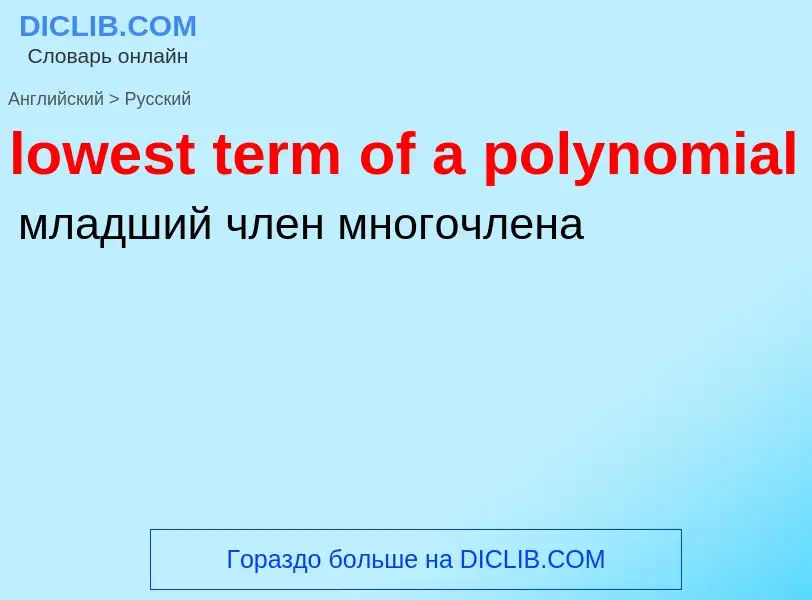 DICLIB.COM
Словарь онлайн

Английский > Русский

lowest term of a polynomial

младший член многочлена

Гораздо больше на DICLIB.COM